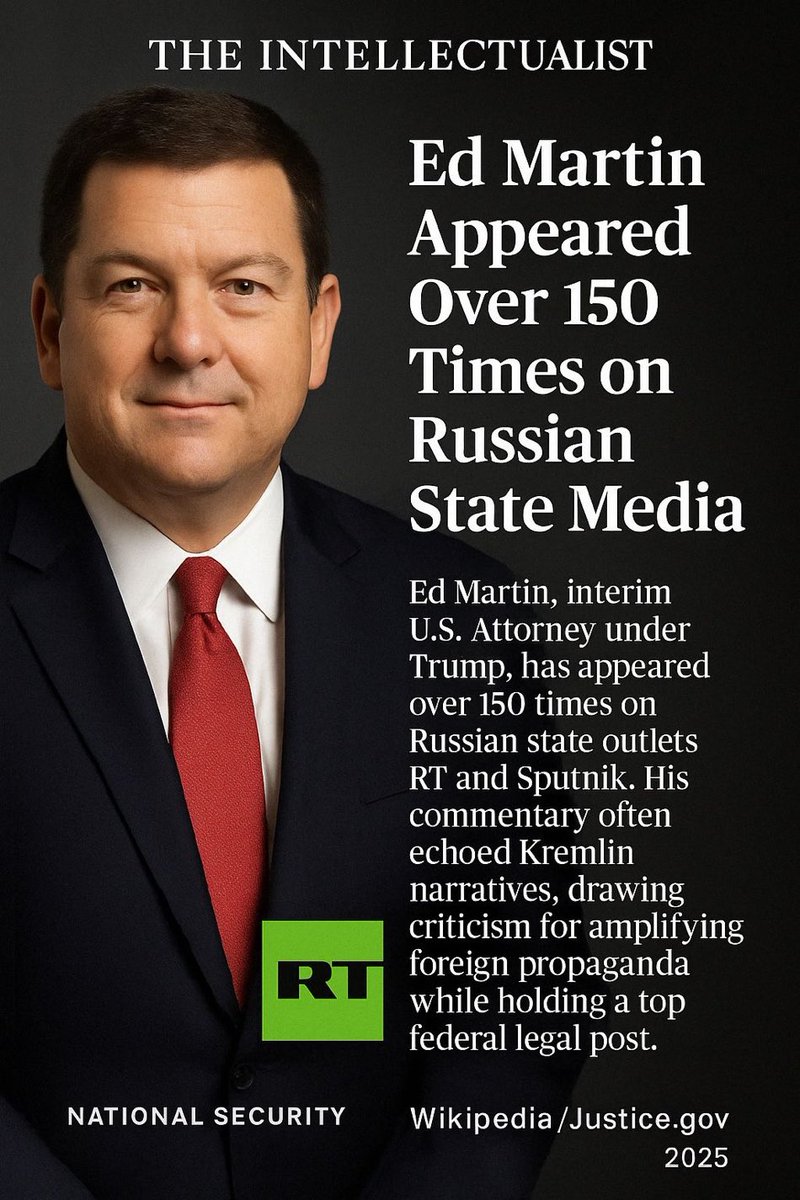 THE INTELLECTUALIST

Ed Martin Appeared Over 150 Times on Russian State Media

Ed Martin, interim U.S. Attorney under Trump, has appeared over 150 times on Russian state outlets RT and Sputnik. His commentary often echoed Kremlin narratives, drawing criticism for amplifying foreign propaganda while holding a top federal legal post.

RT

NATIONAL SECURITY

Wikipedia/Justice.gov
2025